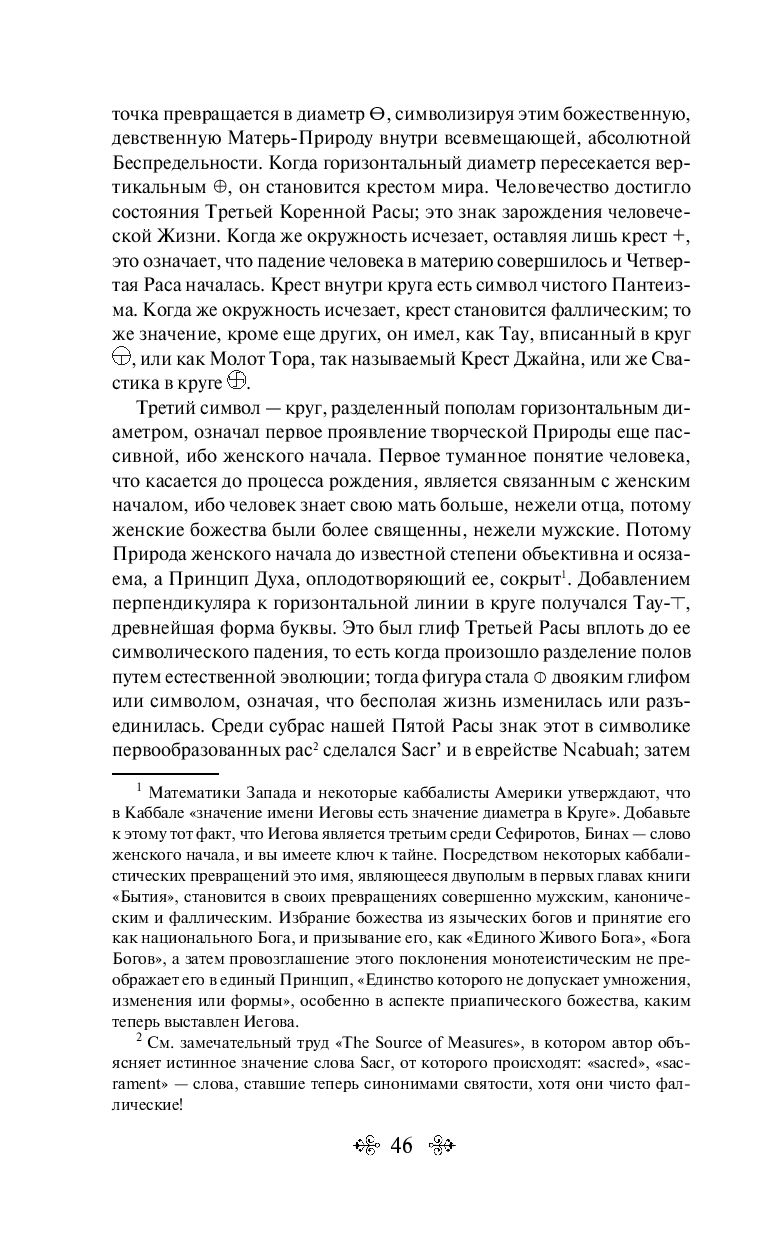 точка превращается в диаметр ⊖, символизируя этим божественную, девственную Матерь-Природу внутри всевмещающей, абсолютной Беспредельности. Когда горизонтальный диаметр пересекается вертикальным ⊕, он становится крестом мира. Человечество достигло состояния Третьей Коренной Расы; это знак зарождения человеческой Жизни. Когда же окружность исчезает, оставляя лишь крест +, это означает, что падение человека в материю совершилось и Четвертая Раса началась. Крест внутри круга есть символ чистого Пантеизма. Когда же окружность исчезает, крест становится фаллическим; то же значение, кроме еще других, он имел, как Тау, вписанный в круг ⦵, или как Молот Тора, так называемый Крест Джайна, или же Свастика в круге ⊕.

Третий символ — круг, разделенный пополам горизонтальным диаметром, означал первое проявление творческой Природы еще пассивной, ибо женского начала. Первое туманное понятие человека, что касается до процесса рождения, является связанным с женским началом, ибо человек знает свою мать больше, нежели отца, потому женские божества были более священны, нежели мужские. Потому Природа женского начала до известной степени объективна и осязаема, а Принцип Духа, оплодотворяющий ее, сокрыт$^1$. Добавлением перпендикуляра к горизонтальной линии в круге получался Тау-⊤, древнейшая форма буквы. Это был глиф Третьей Расы вплоть до ее символического падения, то есть когда произошло разделение полов путем естественной эволюции; тогда фигура стала ⦶ двояким глифом или символом, означая, что бесполая жизнь изменилась или разъединилась. Среди субрас нашей Пятой Расы знак этот в символике первообразованных рас$^2$ сделался Sacr' и в еврействе Ncabuah; затем

$^1$ Математики Запада и некоторые каббалисты Америки утверждают, что в Каббале «значение имени Иеговы есть значение диаметра в Круге». Добавьте к этому тот факт, что Иегова является третьим среди Сефиротов, Бинах — слово женского начала, и вы имеете ключ к тайне. Посредством некоторых каббалистических превращений это имя, являющееся двуполым в первых главах книги «Бытия», становится в своих превращениях совершенно мужским, каноническим и фаллическим. Избрание божества из языческих богов и принятие его как национального Бога, и призывание его, как «Единого Живого Бога», «Бога Богов», а затем провозглашение этого поклонения монотеистическим не преображает его в единый Принцип, «Единство которого не допускает умножения, изменения или формы», особенно в аспекте приапического божества, каким теперь выставлен Иегова.

$^2$ См. замечательный труд «The Source of Measures», в котором автор объясняет истинное значение слова Sacr, от которого происходят: «sacred», «sacrament» — слова, ставшие теперь синонимами святости, хотя они чисто фаллические!

46